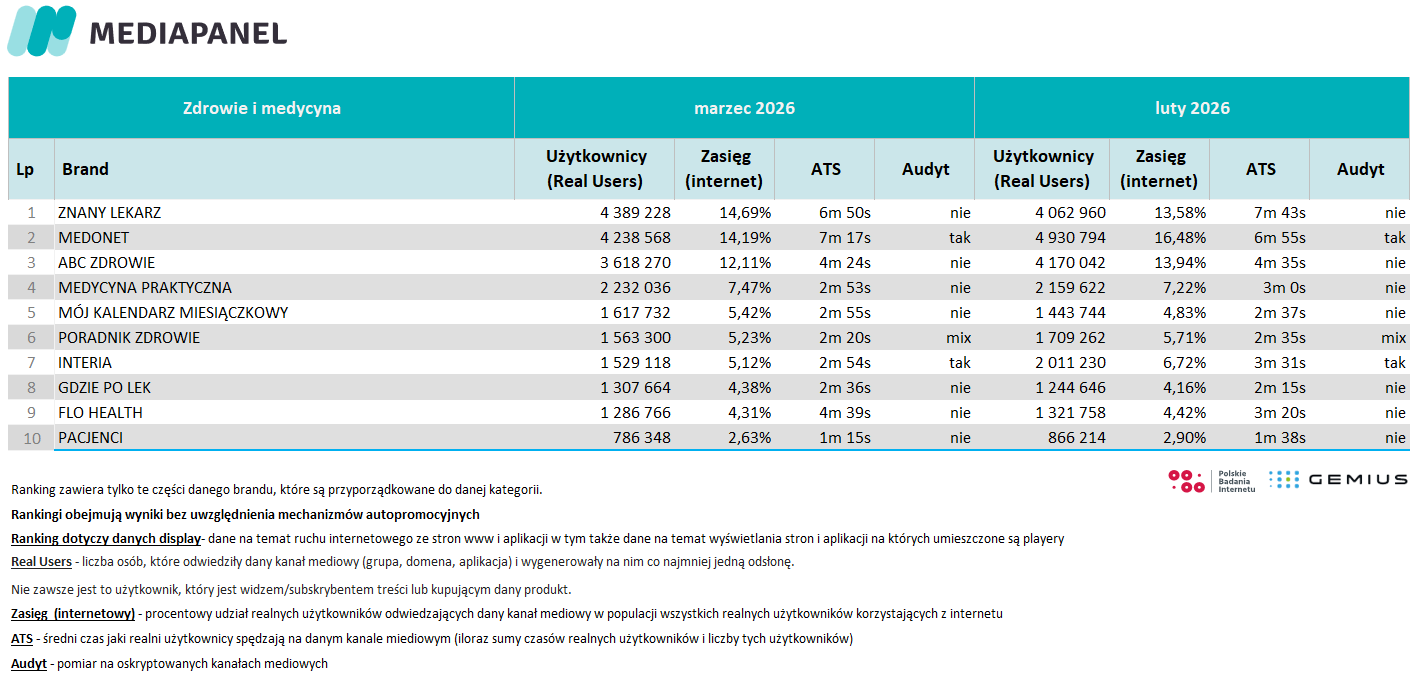 MEDIAPANEL

| Zdrowie i medycyna | | marzec 2026 | | | | luty 2026 | | | |
|---|---|---|---|---|---|---|---|---|---|
| Lp | Brand | Użytkownicy (Real Users) | Zasięg (internet) | ATS | Audyt | Użytkownicy (Real Users) | Zasięg (internet) | ATS | Audyt |
| 1 | ZNANY LEKARZ | 4 389 228 | 14,69% | 6m 50s | nie | 4 062 960 | 13,58% | 7m 43s | nie |
| 2 | MEDONET | 4 238 568 | 14,19% | 7m 17s | tak | 4 930 794 | 16,48% | 6m 55s | tak |
| 3 | ABC ZDROWIE | 3 618 270 | 12,11% | 4m 24s | nie | 4 170 042 | 13,94% | 4m 35s | nie |
| 4 | MEDYCYNA PRAKTYCZNA | 2 232 036 | 7,47% | 2m 53s | nie | 2 159 622 | 7,22% | 3m 0s | nie |
| 5 | MÓJ KALENDARZ MIESIĄCZKOWY | 1 617 732 | 5,42% | 2m 55s | nie | 1 443 744 | 4,83% | 2m 37s | nie |
| 6 | PORADNIK ZDROWIE | 1 563 300 | 5,23% | 2m 20s | mix | 1 709 262 | 5,71% | 2m 35s | mix |
| 7 | INTERIA | 1 529 118 | 5,12% | 2m 54s | tak | 2 011 230 | 6,72% | 3m 31s | tak |
| 8 | GDZIE PO LEK | 1 307 664 | 4,38% | 2m 36s | nie | 1 244 646 | 4,16% | 2m 15s | nie |
| 9 | FLO HEALTH | 1 286 766 | 4,31% | 4m 39s | nie | 1 321 758 | 4,42% | 3m 20s | nie |
| 10 | PACJENCI | 786 348 | 2,63% | 1m 15s | nie | 866 214 | 2,90% | 1m 38s | nie |

Polskie Badania Internetu
GEMIUS

Ranking zawiera tylko te części danego brandu, które są przyporządkowane do danej kategorii.

Rankingi obejmują wyniki bez uwzględnienia mechanizmów autopromocyjnych

Ranking dotyczy danych display- dane na temat ruchu internetowego ze stron www i aplikacji w tym także dane na temat wyświetlania stron i aplikacji na których umieszczone są playery

Real Users - liczba osób, które odwiedziły dany kanał mediowy (grupa, domena, aplikacja) i wygenerowały na nim co najmniej jedną odsłonę.

Nie zawsze jest to użytkownik, który jest widzem/subskrybentem treści lub kupującym dany produkt.

Zasięg (internetowy) - procentowy udział realnych użytkowników odwiedzających dany kanał mediowy w populacji wszystkich realnych użytkowników korzystających z internetu

ATS - średni czas jaki realni użytkownicy spędzają na danym kanale miediowym (iloraz sumy czasów realnych użytkowników i liczby tych użytkowników)

Audyt - pomiar na oskryptowanych kanałach mediowych